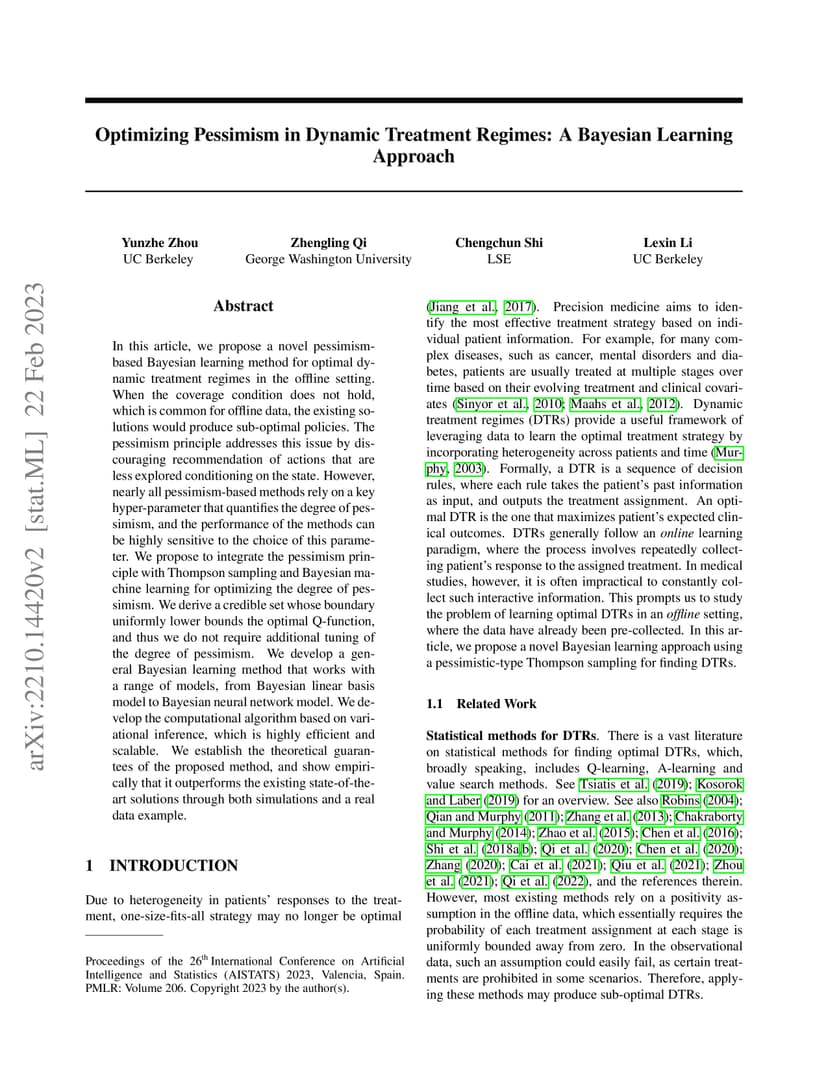 arXiv:2210.14420v2 [stat.ML] 22 Feb 2023

Optimizing Pessimism in Dynamic Treatment Regimes: A Bayesian Learning Approach

Yunzhe Zhou
UC Berkeley

Zhengling Qi
George Washington University

Chengchun Shi
LSE

Lexin Li
UC Berkeley

Abstract

In this article, we propose a novel pessimism-based Bayesian learning method for optimal dynamic treatment regimes in the offline setting. When the coverage condition does not hold, which is common for offline data, the existing solutions would produce sub-optimal policies. The pessimism principle addresses this issue by discouraging recommendation of actions that are less explored conditioning on the state. However, nearly all pessimism-based methods rely on a key hyper-parameter that quantifies the degree of pessimism, and the performance of the methods can be highly sensitive to the choice of this parameter. We propose to integrate the pessimism principle with Thompson sampling and Bayesian machine learning for optimizing the degree of pessimism. We derive a credible set whose boundary uniformly lower bounds the optimal Q-function, and thus we do not require additional tuning of the degree of pessimism. We develop a general Bayesian learning method that works with a range of models, from Bayesian linear basis model to Bayesian neural network model. We develop the computational algorithm based on variational inference, which is highly efficient and scalable. We establish the theoretical guarantees of the proposed method, and show empirically that it outperforms the existing state-of-the-art solutions through both simulations and a real data example.

1 INTRODUCTION

Due to heterogeneity in patients' responses to the treatment, one-size-fits-all strategy may no longer be optimal

Proceedings of the 26$^{th}$ International Conference on Artificial Intelligence and Statistics (AISTATS) 2023, Valencia, Spain. PMLR: Volume 206. Copyright 2023 by the author(s).

(Jiang et al., 2017). Precision medicine aims to identify the most effective treatment strategy based on individual patient information. For example, for many complex diseases, such as cancer, mental disorders and diabetes, patients are usually treated at multiple stages over time based on their evolving treatment and clinical covariates (Sinyor et al., 2010; Maahs et al., 2012). Dynamic treatment regimes (DTRs) provide a useful framework of leveraging data to learn the optimal treatment strategy by incorporating heterogeneity across patients and time (Murphy, 2003). Formally, a DTR is a sequence of decision rules, where each rule takes the patient's past information as input, and outputs the treatment assignment. An optimal DTR is the one that maximizes patient's expected clinical outcomes. DTRs generally follow an online learning paradigm, where the process involves repeatedly collecting patient's response to the assigned treatment. In medical studies, however, it is often impractical to constantly collect such interactive information. This prompts us to study the problem of learning optimal DTRs in an offline setting, where the data have already been pre-collected. In this article, we propose a novel Bayesian learning approach using a pessimistic-type Thompson sampling for finding DTRs.

1.1 Related Work

Statistical methods for DTRs. There is a vast literature on statistical methods for finding optimal DTRs, which, broadly speaking, includes Q-learning, A-learning and value search methods. See Tsiatis et al. (2019); Kosorok and Laber (2019) for an overview. See also Robins (2004); Qian and Murphy (2011); Zhang et al. (2013); Chakraborty and Murphy (2014); Zhao et al. (2015); Chen et al. (2016); Shi et al. (2018a,b); Qi et al. (2020); Chen et al. (2020); Zhang (2020); Cai et al. (2021); Qiu et al. (2021); Zhou et al. (2021); Qi et al. (2022), and the references therein. However, most existing methods rely on a positivity assumption in the offline data, which essentially requires the probability of each treatment assignment at each stage is uniformly bounded away from zero. In the observational data, such an assumption could easily fail, as certain treatments are prohibited in some scenarios. Therefore, applying these methods may produce sub-optimal DTRs.